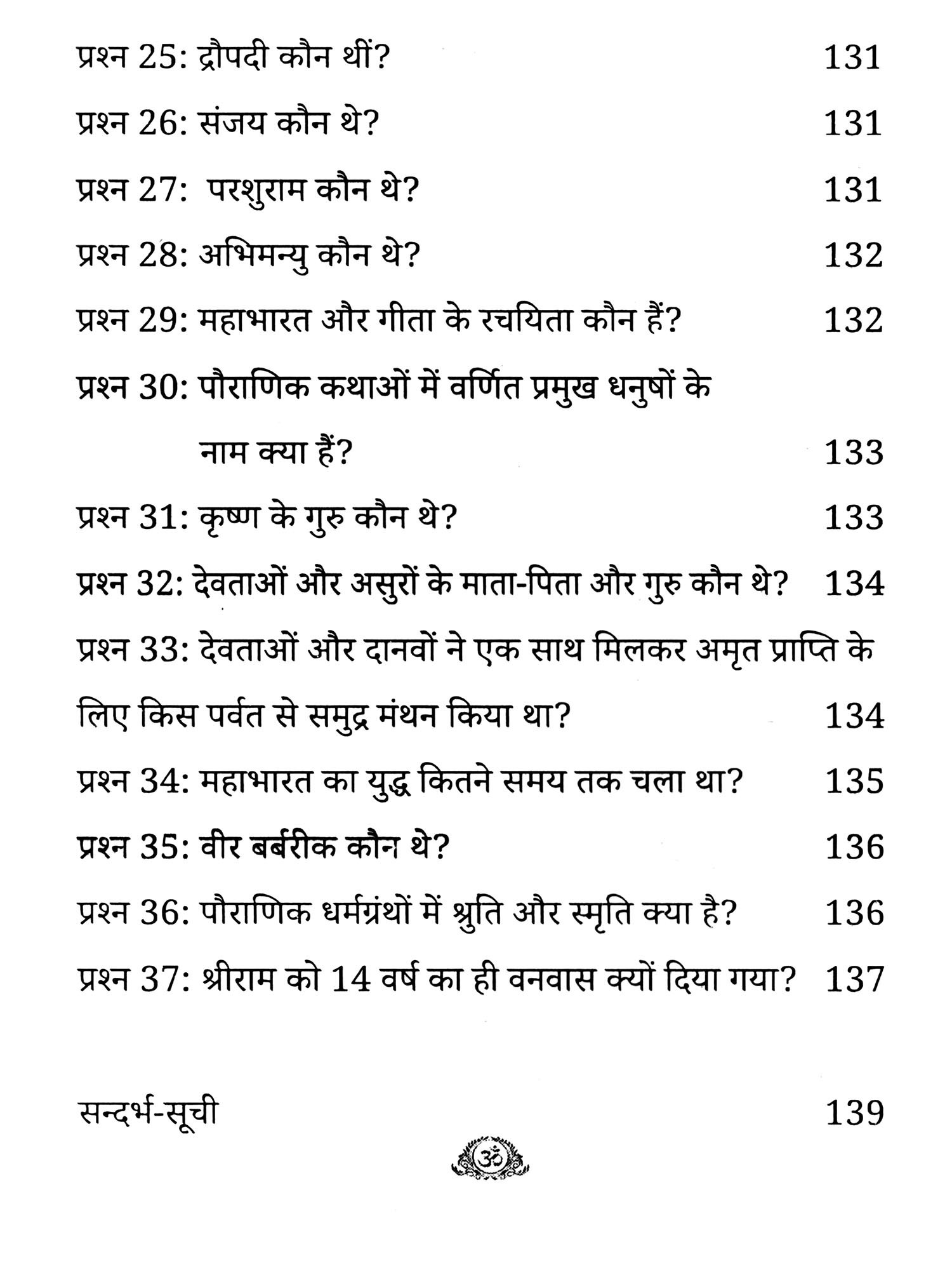 प्रश्न 25: द्रौपदी कौन थीं? 131

प्रश्न 26: संजय कौन थे? 131

प्रश्न 27: परशुराम कौन थे? 131

प्रश्न 28: अभिमन्यु कौन थे? 132

प्रश्न 29: महाभारत और गीता के रचयिता कौन हैं? 132

प्रश्न 30: पौराणिक कथाओं में वर्णित प्रमुख धनुषों के नाम क्या हैं? 133

प्रश्न 31: कृष्ण के गुरु कौन थे? 133

प्रश्न 32: देवताओं और असुरों के माता-पिता और गुरु कौन थे? 134

प्रश्न 33: देवताओं और दानवों ने एक साथ मिलकर अमृत प्राप्ति के लिए किस पर्वत से समुद्र मंथन किया था? 134

प्रश्न 34: महाभारत का युद्ध कितने समय तक चला था? 135

प्रश्न 35: वीर बर्बरीक कौन थे? 136

प्रश्न 36: पौराणिक धर्मग्रंथों में श्रुति और स्मृति क्या है? 136

प्रश्न 37: श्रीराम को 14 वर्ष का ही वनवास क्यों दिया गया? 137

सन्दर्भ-सूची 139

ॐ